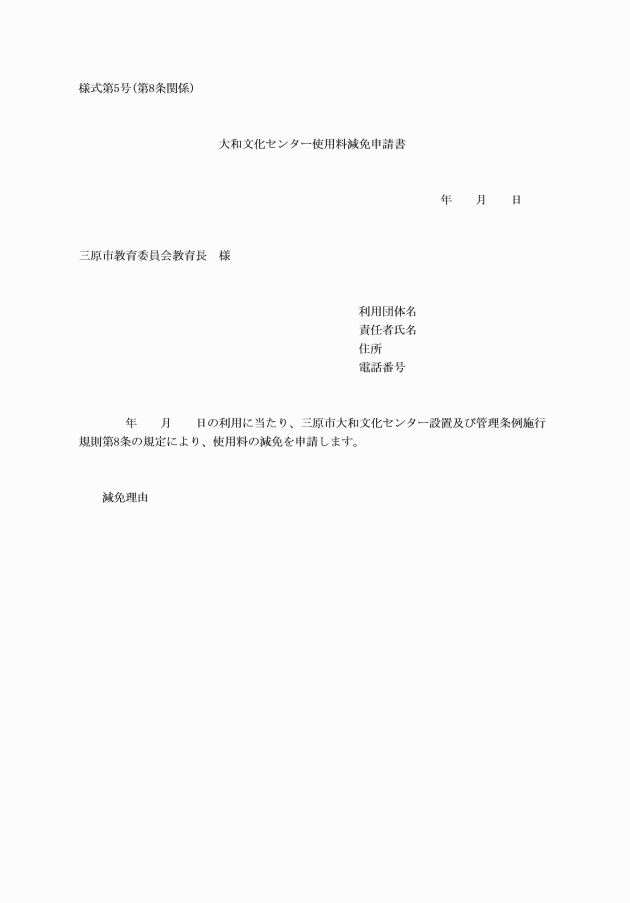 様式第5号(第8条関係)

大和文化センター使用料減免申請書

年　　月　　日

三原市教育委員会教育長　様

利用団体名
責任者氏名
住所
電話番号

年　　月　　日の利用に当たり、三原市大和文化センター設置及び管理条例施行規則第8条の規定により、使用料の減免を申請します。

減免理由